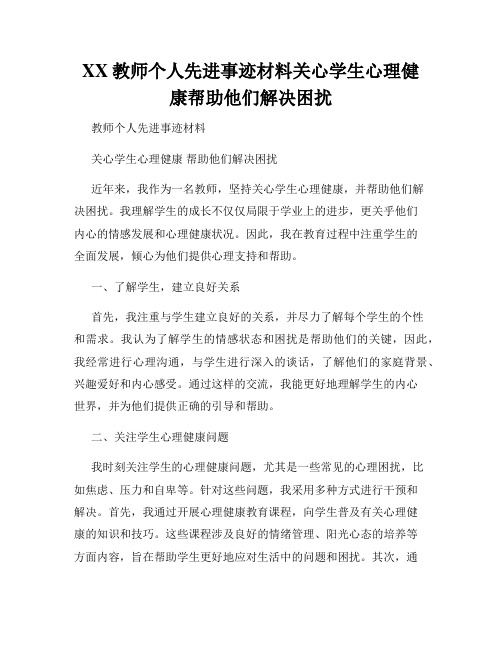 XX 教师个人先进事迹材料关心学生心理健康帮助他们解决困扰

教师个人先进事迹材料

关心学生心理健康 帮助他们解决困扰

近年来，我作为一名教师，坚持关心学生心理健康，并帮助他们解决困扰。我理解学生的成长不仅仅局限于学业上的进步，更关乎他们内心的情感发展和心理健康状况。因此，我在教育过程中注重学生的全面发展，倾心为他们提供心理支持和帮助。

一、了解学生，建立良好关系

首先，我注重与学生建立良好的关系，并尽力了解每个学生的个性和需求。我认为了解学生的情感状态和困扰是帮助他们的关键，因此，我经常进行心理沟通，与学生进行深入的谈话，了解他们的家庭背景、兴趣爱好和内心感受。通过这样的交流，我能更好地理解学生的内心世界，并为他们提供正确的引导和帮助。

二、关注学生心理健康问题

我时刻关注学生的心理健康问题，尤其是一些常见的心理困扰，比如焦虑、压力和自卑等。针对这些问题，我采用多种方式进行干预和解决。首先，我通过开展心理健康教育课程，向学生普及有关心理健康的知识和技巧。这些课程涉及良好的情绪管理、阳光心态的培养等方面内容，旨在帮助学生更好地应对生活中的问题和困扰。其次，通